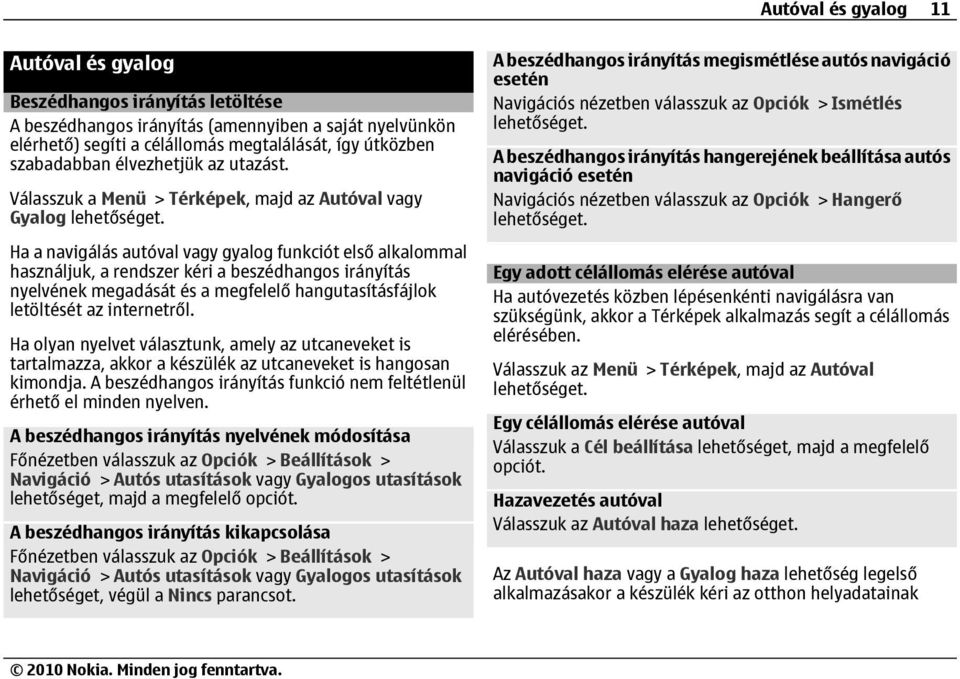 Autóval és gyalog 11

Autóval és gyalog

Beszédhangos irányítás letöltése

A beszédhangos irányítás (amennyiben a saját nyelvünkön elérhető) segíti a célállomás megtalálását, így útközben szabadabban élvezhetjük az utazást.

Válasszuk a Menü > Térképek, majd az Autóval vagy Gyalog lehetőséget.

Ha a navigálás autóval vagy gyalog funkciót első alkalommal használjuk, a rendszer kéri a beszédhangos irányítás nyelvének megadását és a megfelelő hangutasításfájlok letöltését az internetről.

Ha olyan nyelvet választunk, amely az utcaneveket is tartalmazza, akkor a készülék az utcaneveket is hangosan kimondja. A beszédhangos irányítás funkció nem feltétlenül érhető el minden nyelven.

A beszédhangos irányítás nyelvének módosítása

Főnézetben válasszuk az Opciók > Beállítások > Navigáció > Autós utasítások vagy Gyalogos utasítások lehetőséget, majd a megfelelő opciót.

A beszédhangos irányítás kikapcsolása

Főnézetben válasszuk az Opciók > Beállítások > Navigáció > Autós utasítások vagy Gyalogos utasítások lehetőséget, végül a Nincs parancsot.

A beszédhangos irányítás megismétlése autós navigáció esetén

Navigációs nézetben válasszuk az Opciók > Ismétlés lehetőséget.

A beszédhangos irányítás hangerejének beállítása autós navigáció esetén

Navigációs nézetben válasszuk az Opciók > Hangerő lehetőséget.

Egy adott célállomás elérése autóval

Ha autóvezetés közben lépésenkénti navigálásra van szükségünk, akkor a Térképek alkalmazás segít a célállomás elérésében.

Válasszuk az Menü > Térképek, majd az Autóval lehetőséget.

Egy célállomás elérése autóval

Válasszuk a Cél beállítása lehetőséget, majd a megfelelő opciót.

Hazavezetés autóval

Válasszuk az Autóval haza lehetőséget.

Az Autóval haza vagy a Gyalog haza lehetőség legelső alkalmazásakor a készülék kéri az otthon helyadatainak

© 2010 Nokia. Minden jog fenntartva.